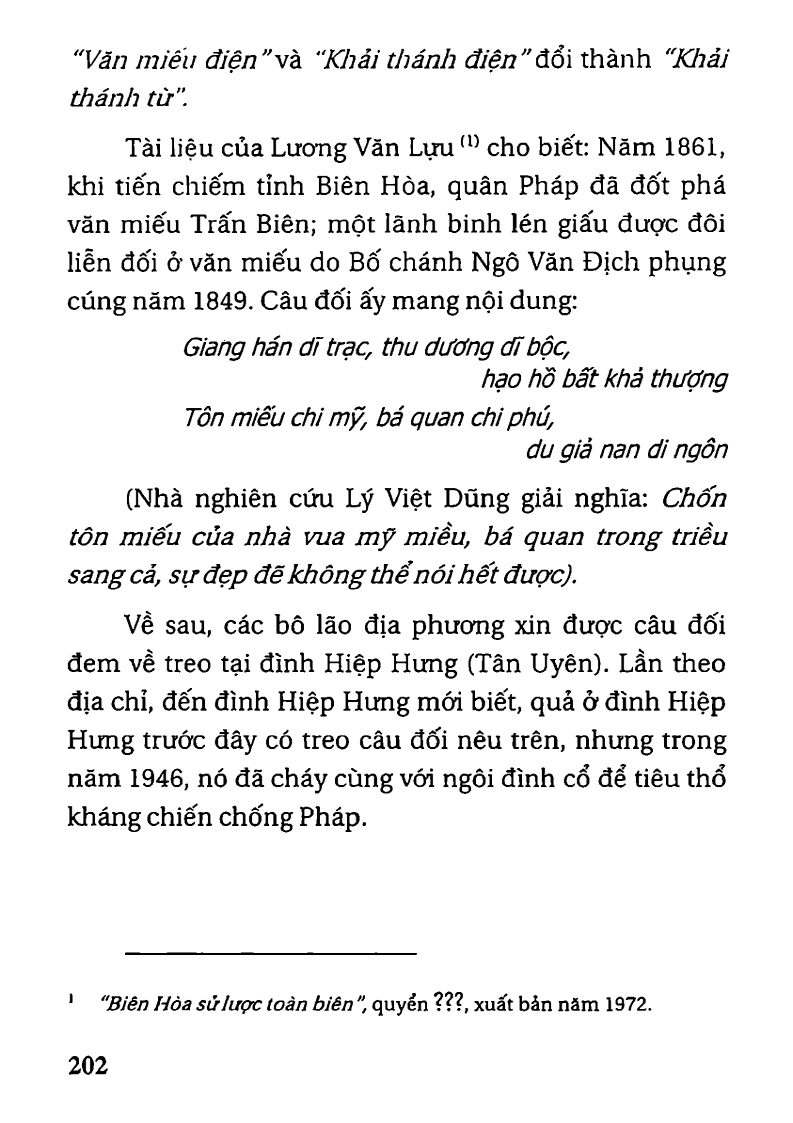 "Văn miếu điện" và "Khải thánh điện" đổi thành "Khải thánh từ".

Tài liệu của Lương Văn Lựu $^{(1)}$ cho biết: Năm 1861, khi tiến chiếm tỉnh Biên Hòa, quân Pháp đã đốt phá văn miếu Trấn Biên; một lãnh binh lén giấu được đôi liễn đối ở văn miếu do Bố chánh Ngô Văn Địch phụng cúng năm 1849. Câu đối ấy mang nội dung:

Giang hán dĩ trạc, thu dương dĩ bộc,
hạo hồ bất khả thượng
Tôn miếu chi mỹ, bá quan chi phú,
du giả nan di ngôn

(Nhà nghiên cứu Lý Việt Dũng giải nghĩa: Chốn tôn miếu của nhà vua mỹ miều, bá quan trong triều sang cả, sự đẹp đẽ không thể nói hết được).

Về sau, các bô lão địa phương xin được câu đối đem về treo tại đình Hiệp Hưng (Tân Uyên). Lần theo địa chỉ, đến đình Hiệp Hưng mới biết, quả ở đình Hiệp Hưng trước đây có treo câu đối nêu trên, nhưng trong năm 1946, nó đã cháy cùng với ngôi đình cổ để tiêu thổ kháng chiến chống Pháp.

$^1$ "Biên Hòa sử lược toàn biên", quyển ???, xuất bản năm 1972.

202